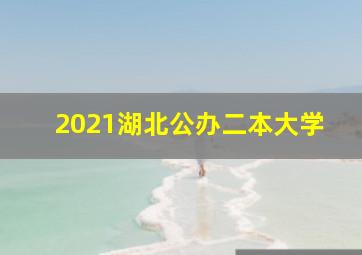 2021湖北公办二本大学